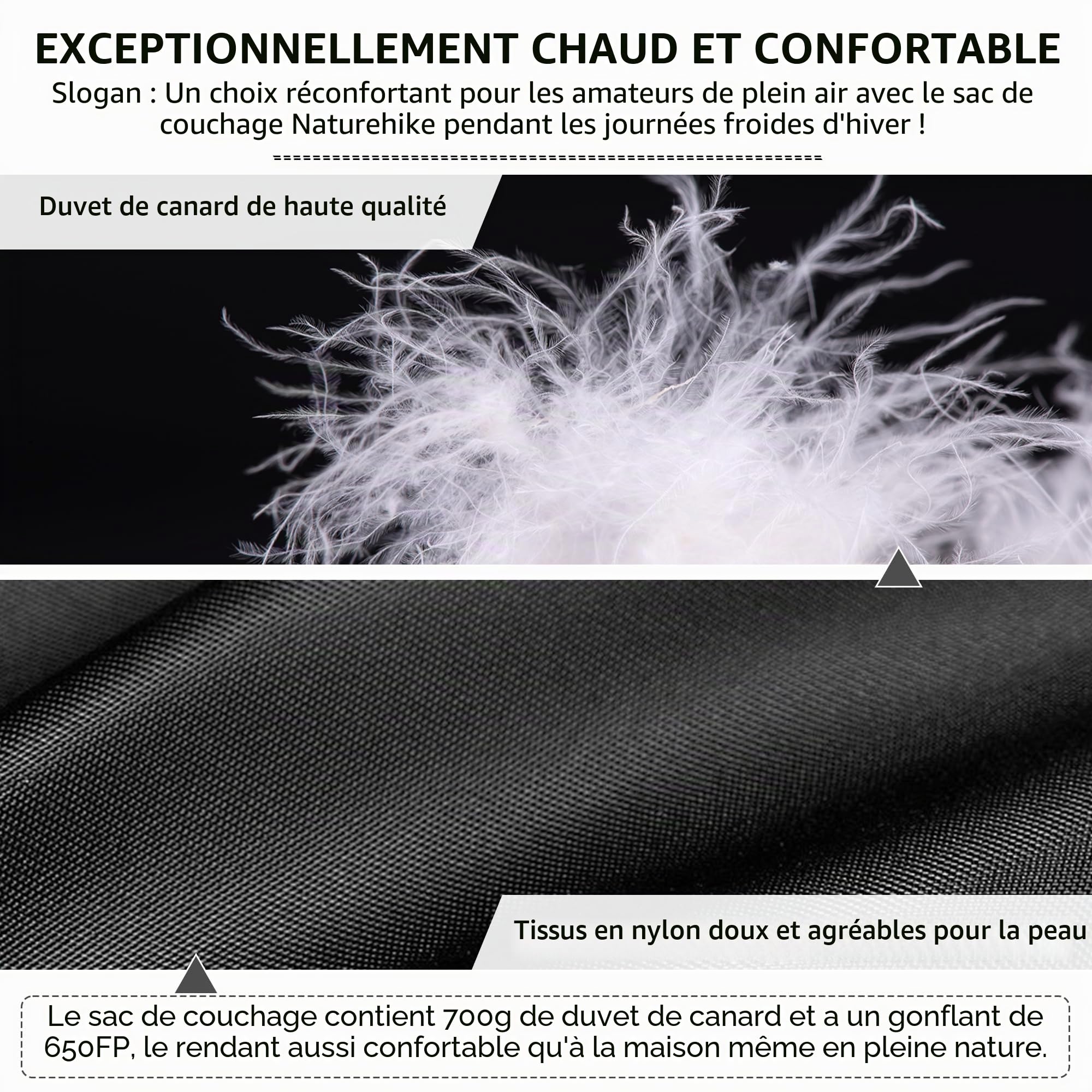 EXCEPTIONNELLEMENT CHAUD ET CONFORTABLE

Slogan : Un choix réconfortant pour les amateurs de plein air avec le sac de couchage Naturehike pendant les journées froides d'hiver !

Duvet de canard de haute qualité

Tissus en nylon doux et agréables pour la peau

Le sac de couchage contient 700g de duvet de canard et a un gonflant de 650FP, le rendant aussi confortable qu'à la maison même en pleine nature.